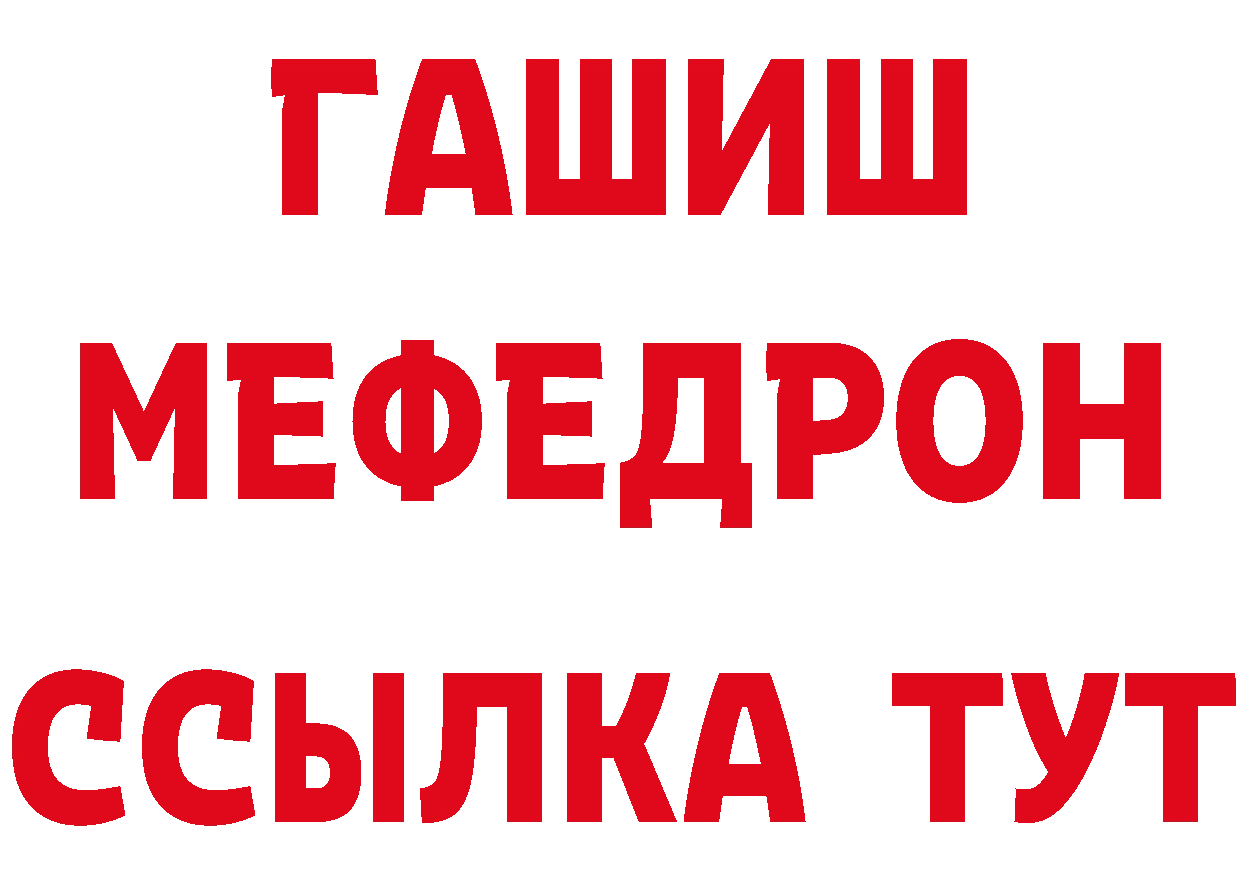 ГАШИШ
МЕФЕДРОН
ССЫЛКА ТУТ